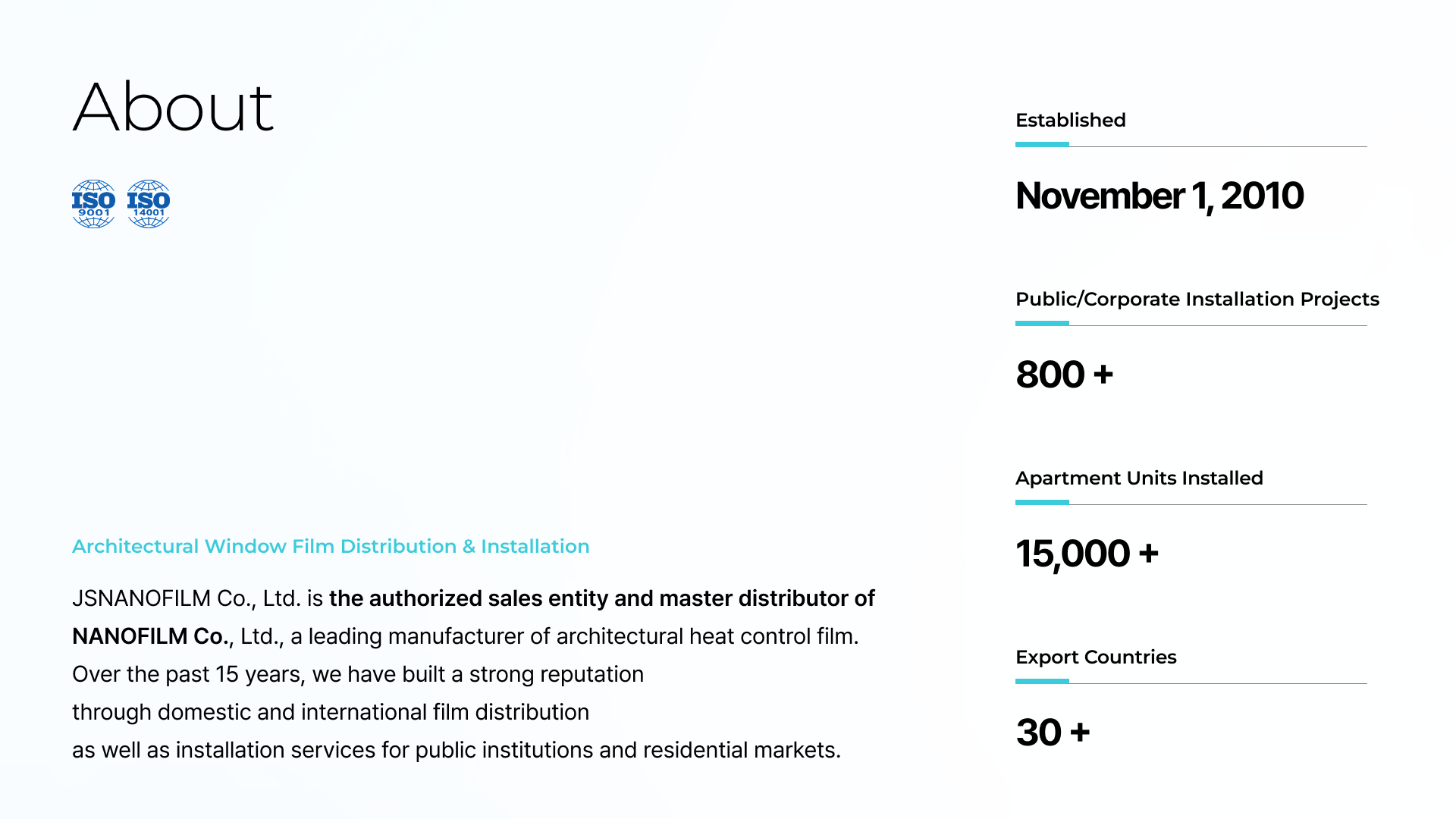 About

ISO 9001 ISO 14001

Architectural Window Film Distribution & Installation

JSNANOFILM Co., Ltd. is the authorized sales entity and master distributor of NANOFILM Co., Ltd., a leading manufacturer of architectural heat control film. Over the past 15 years, we have built a strong reputation through domestic and international film distribution as well as installation services for public institutions and residential markets.

Established

November 1, 2010

Public/Corporate Installation Projects

800 +

Apartment Units Installed

15,000 +

Export Countries

30 +